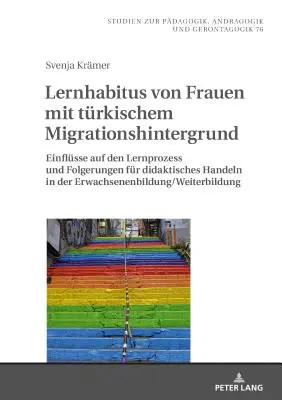 STUDIEN ZUR PÄDAGOGIK, ANDRAGOGIK UND GERONTAGOGIK 76

Svenja Krämer

Lernhabitus von Frauen mit türkischem Migrationshintergrund

Einflüsse auf den Lernprozess und Folgerungen für didaktisches Handeln in der Erwachsenenbildung/Weiterbildung

PETER LANG